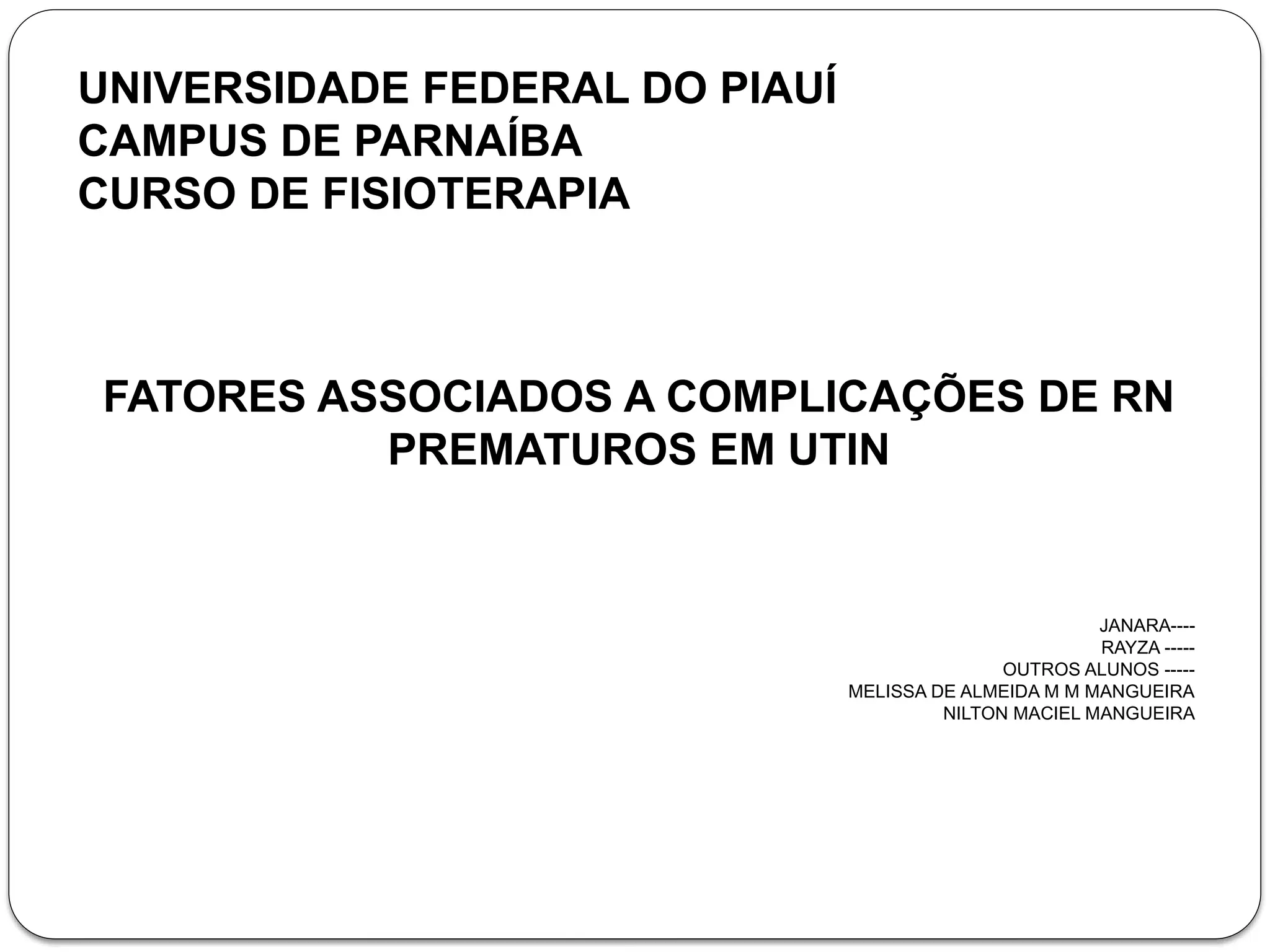 UNIVERSIDADE FEDERAL DO PIAUÍ
CAMPUS DE PARNAÍBA
CURSO DE FISIOTERAPIA

FATORES ASSOCIADOS A COMPLICAÇÕES DE RN PREMATUROS EM UTIN

JANARA----
RAYZA -----
OUTROS ALUNOS -----
MELISSA DE ALMEIDA M M MANGUEIRA
NILTON MACIEL MANGUEIRA